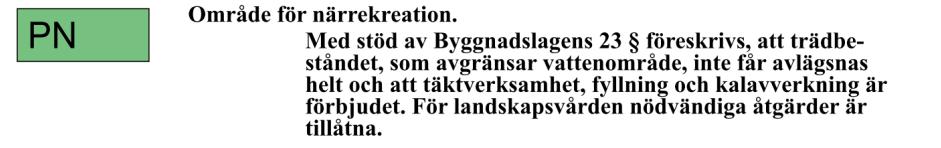 PN

Område för närrekreation.

Med stöd av Byggnadslagens 23 § föreskrivs, att trädbeståndet, som avgränsar vattenområde, inte får avlägsnas helt och att täktverksamhet, fyllning och kalavverkning är förbjudet. För landskapsvården nödvändiga åtgärder är tillåtna.